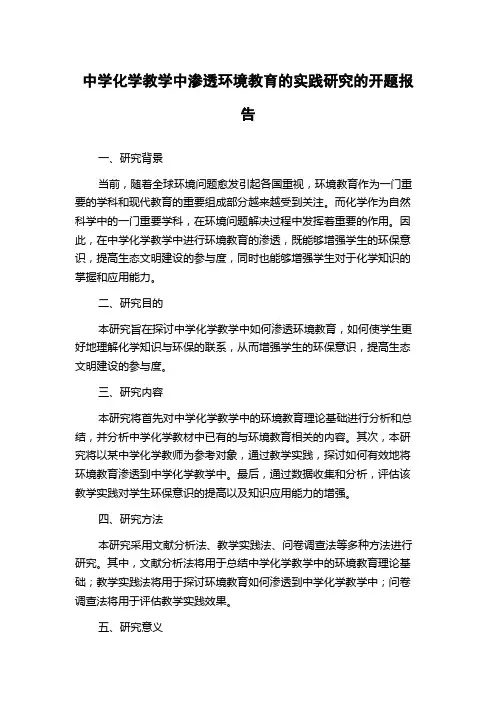 中学化学教学中渗透环境教育的实践研究的开题报告

一、研究背景

当前，随着全球环境问题愈发引起各国重视，环境教育作为一门重要的学科和现代教育的重要组成部分越来越受到关注。而化学作为自然科学中的一门重要学科，在环境问题解决过程中发挥着重要的作用。因此，在中学化学教学中进行环境教育的渗透，既能够增强学生的环保意识，提高生态文明建设的参与度，同时也能够增强学生对于化学知识的掌握和应用能力。

二、研究目的

本研究旨在探讨中学化学教学中如何渗透环境教育，如何使学生更好地理解化学知识与环保的联系，从而增强学生的环保意识，提高生态文明建设的参与度。

三、研究内容

本研究将首先对中学化学教学中的环境教育理论基础进行分析和总结，并分析中学化学教材中已有的与环境教育相关的内容。其次，本研究将以某中学化学教师为参考对象，通过教学实践，探讨如何有效地将环境教育渗透到中学化学教学中。最后，通过数据收集和分析，评估该教学实践对学生环保意识的提高以及知识应用能力的增强。

四、研究方法

本研究采用文献分析法、教学实践法、问卷调查法等多种方法进行研究。其中，文献分析法将用于总结中学化学教学中的环境教育理论基础；教学实践法将用于探讨环境教育如何渗透到中学化学教学中；问卷调查法将用于评估教学实践效果。

五、研究意义